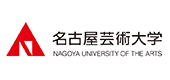 名古屋芸術大学
NAGOYA UNIVERSITY OF THE ARTS